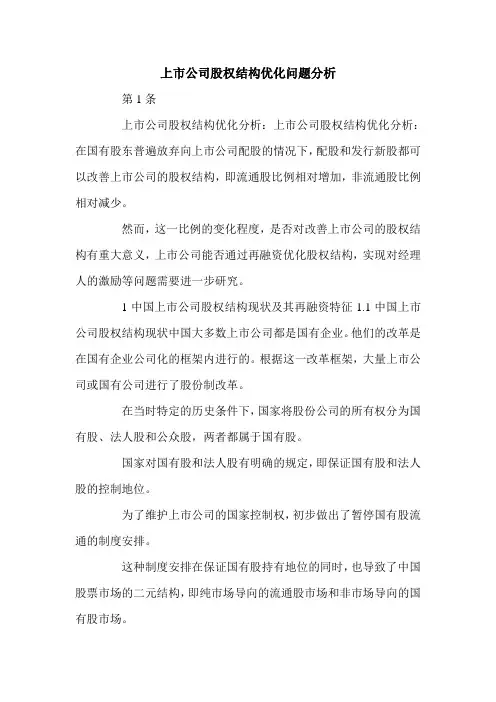 上市公司股权结构优化问题分析

第 1 条

上市公司股权结构优化分析：上市公司股权结构优化分析：在国有股东普遍放弃向上市公司配股的情况下，配股和发行新股都可以改善上市公司的股权结构，即流通股比例相对增加，非流通股比例相对减少。

然而，这一比例的变化程度，是否对改善上市公司的股权结构有重大意义，上市公司能否通过再融资优化股权结构，实现对经理人的激励等问题需要进一步研究。

1 中国上市公司股权结构现状及其再融资特征 1.1 中国上市公司股权结构现状中国大多数上市公司都是国有企业。他们的改革是在国有企业公司化的框架内进行的。根据这一改革框架，大量上市公司或国有公司进行了股份制改革。

在当时特定的历史条件下，国家将股份公司的所有权分为国有股、法人股和公众股，两者都属于国有股。

国家对国有股和法人股有明确的规定，即保证国有股和法人股的控制地位。

为了维护上市公司的国家控制权，初步做出了暂停国有股流通的制度安排。

这种制度安排在保证国有股持有地位的同时，也导致了中国股票市场的二元结构，即纯市场导向的流通股市场和非市场导向的国有股市场。